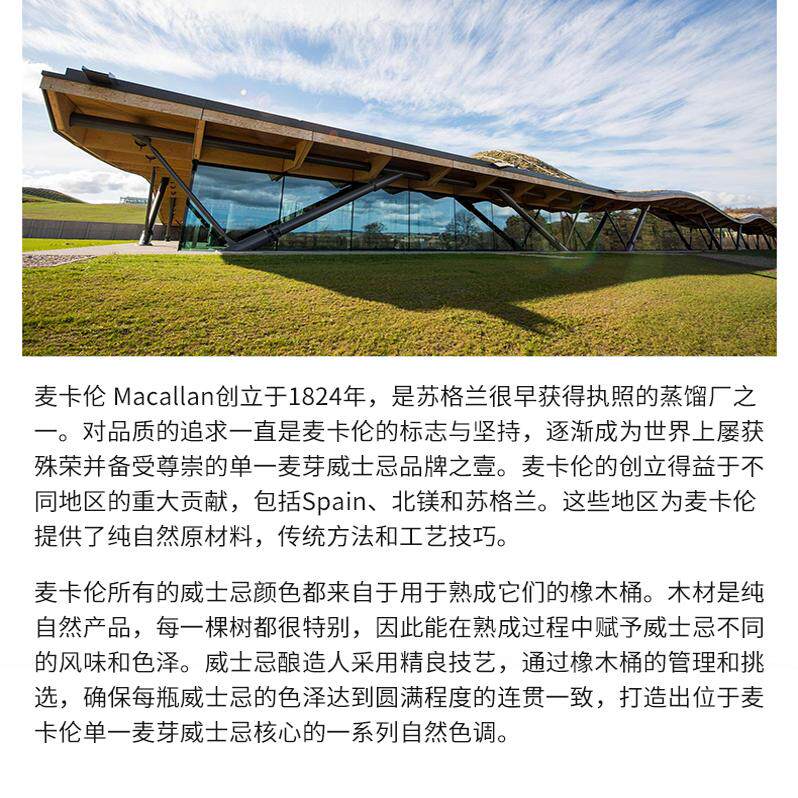 麦卡伦 Macallan创立于1824年，是苏格兰很早获得执照的蒸馏厂之一。对品质的追求一直是麦卡伦的标志与坚持，逐渐成为世界上屡获殊荣并备受尊崇的单一麦芽威士忌品牌之壹。麦卡伦的创立得益于不同地区的重大贡献，包括Spain、北镁和苏格兰。这些地区为麦卡伦提供了纯自然原材料，传统方法和工艺技巧。

麦卡伦所有的威士忌颜色都来自于用于熟成它们的橡木桶。木材是纯自然产品，每一棵树都很特别，因此能在熟成过程中赋予威士忌不同的风味和色泽。威士忌酿造人采用精良技艺，通过橡木桶的管理和挑选，确保每瓶威士忌的色泽达到圆满程度的连贯一致，打造出位于麦卡伦单一麦芽威士忌核心的一系列自然色调。